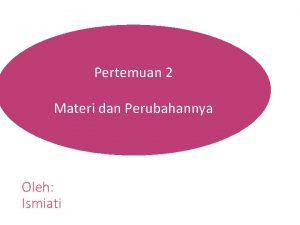 Pertemuan 2

Materi dan Perubahannya

Oleh:
Ismiati